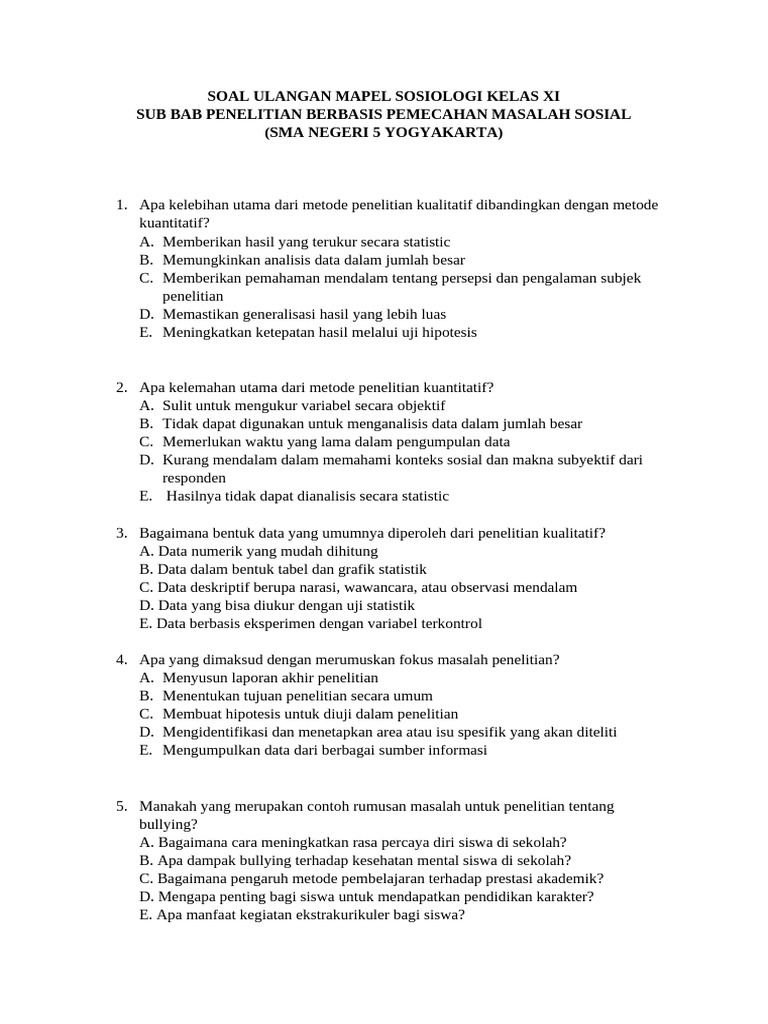 SOAL ULANGAN MAPEL SOSIOLOGI KELAS XI
SUB BAB PENELITIAN BERBASIS PEMECAHAN MASALAH SOSIAL
(SMA NEGERI 5 YOGYAKARTA)

1. Apa kelebihan utama dari metode penelitian kualitatif dibandingkan dengan metode kuantitatif?
A. Memberikan hasil yang terukur secara statistic
B. Memungkinkan analisis data dalam jumlah besar
C. Memberikan pemahaman mendalam tentang persepsi dan pengalaman subjek penelitian
D. Memastikan generalisasi hasil yang lebih luas
E. Meningkatkan ketepatan hasil melalui uji hipotesis

2. Apa kelemahan utama dari metode penelitian kuantitatif?
A. Sulit untuk mengukur variabel secara objektif
B. Tidak dapat digunakan untuk menganalisis data dalam jumlah besar
C. Memerlukan waktu yang lama dalam pengumpulan data
D. Kurang mendalam dalam memahami konteks sosial dan makna subyektif dari responden
E. Hasilnya tidak dapat dianalisis secara statistic

3. Bagaimana bentuk data yang umumnya diperoleh dari penelitian kualitatif?
A. Data numerik yang mudah dihitung
B. Data dalam bentuk tabel dan grafik statistik
C. Data deskriptif berupa narasi, wawancara, atau observasi mendalam
D. Data yang bisa diukur dengan uji statistik
E. Data berbasis eksperimen dengan variabel terkontrol

4. Apa yang dimaksud dengan merumuskan fokus masalah penelitian?
A. Menyusun laporan akhir penelitian
B. Menentukan tujuan penelitian secara umum
C. Membuat hipotesis untuk diuji dalam penelitian
D. Mengidentifikasi dan menetapkan area atau isu spesifik yang akan diteliti
E. Mengumpulkan data dari berbagai sumber informasi

5. Manakah yang merupakan contoh rumusan masalah untuk penelitian tentang bullying?
A. Bagaimana cara meningkatkan rasa percaya diri siswa di sekolah?
B. Apa dampak bullying terhadap kesehatan mental siswa di sekolah?
C. Bagaimana pengaruh metode pembelajaran terhadap prestasi akademik?
D. Mengapa penting bagi siswa untuk mendapatkan pendidikan karakter?
E. Apa manfaat kegiatan ekstrakurikuler bagi siswa?